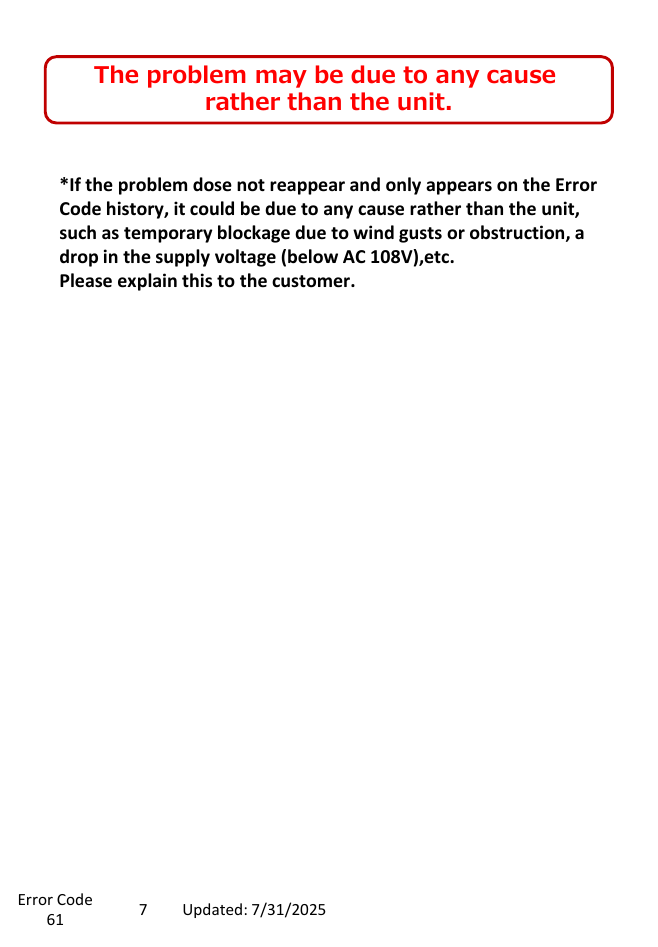 The problem may be due to any cause rather than the unit.

*If the problem dose not reappear and only appears on the Error Code history, it could be due to any cause rather than the unit, such as temporary blockage due to wind gusts or obstruction, a drop in the supply voltage (below AC 108V),etc.
Please explain this to the customer.

Error Code
61

7

Updated: 7/31/2025